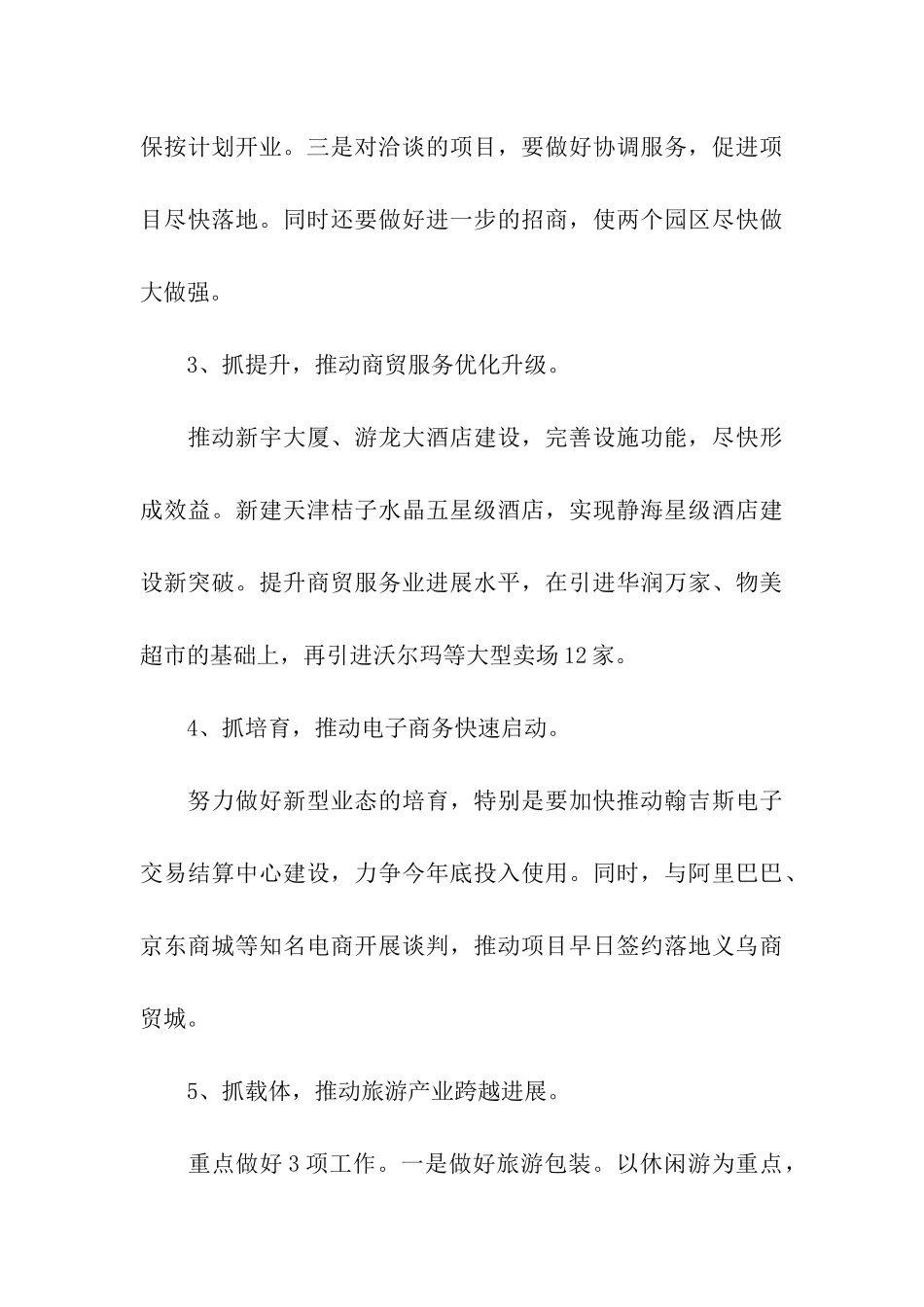 保按计划开业。三是对洽谈的项目，要做好协调服务，促进项目尽快落地。同时还要做好进一步的招商，使两个园区尽快做大做强。

3、抓提升，推动商贸服务优化升级。

推动新宇大厦、游龙大酒店建设，完善设施功能，尽快形成效益。新建天津桔子水晶五星级酒店，实现静海星级酒店建设新突破。提升商贸服务业进展水平，在引进华润万家、物美超市的基础上，再引进沃尔玛等大型卖场12家。

4、抓培育，推动电子商务快速启动。

努力做好新型业态的培育，特别是要加快推动翰吉斯电子交易结算中心建设，力争今年底投入使用。同时，与阿里巴巴、京东商城等知名电商开展谈判，推动项目早日签约落地义乌商贸城。

5、抓载体，推动旅游产业跨越进展。

重点做好3项工作。一是做好旅游包装。以休闲游为重点，